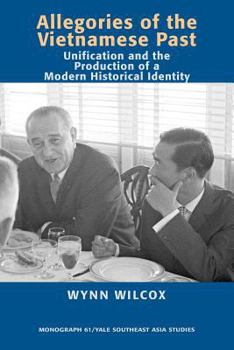 Allegories of the Vietnamese Past

Unification and the Production of a Modern Historical Identity

WYNN WILCOX

MONOGRAPH 61/YALE SOUTHEAST ASIA STUDIES